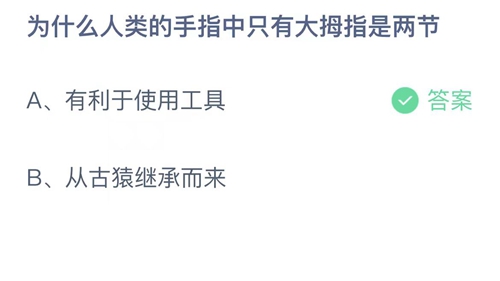 为什么人类的手指中只有大拇指是两节

A、有利于使用工具

答案

B、从古猿继承而来